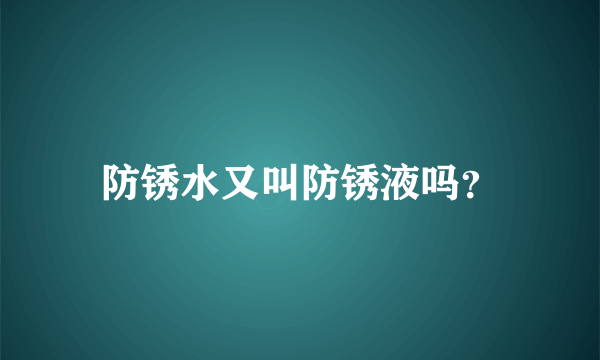 防锈水又叫防锈液吗?